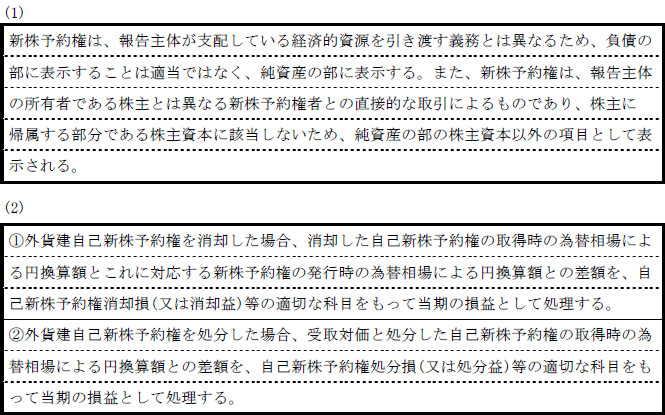 (1)

新株予約権は、報告主体が支配している経済的資源を引き渡す義務とは異なるため、負債の部に表示することは適当ではなく、純資産の部に表示する。また、新株予約権は、報告主体の所有者である株主とは異なる新株予約権者との直接的な取引によるものであり、株主に帰属する部分である株主資本に該当しないため、純資産の部の株主資本以外の項目として表示される。

(2)

①外貨建自己新株予約権を消却した場合、消却した自己新株予約権の取得時の為替相場による円換算額とこれに対応する新株予約権の発行時の為替相場による円換算額との差額を、自己新株予約権消却損(又は消却益)等の適切な科目をもって当期の損益として処理する。

②外貨建自己新株予約権を処分した場合、受取対価と処分した自己新株予約権の取得時の為替相場による円換算額との差額を、自己新株予約権処分損(又は処分益)等の適切な科目をもって当期の損益として処理する。